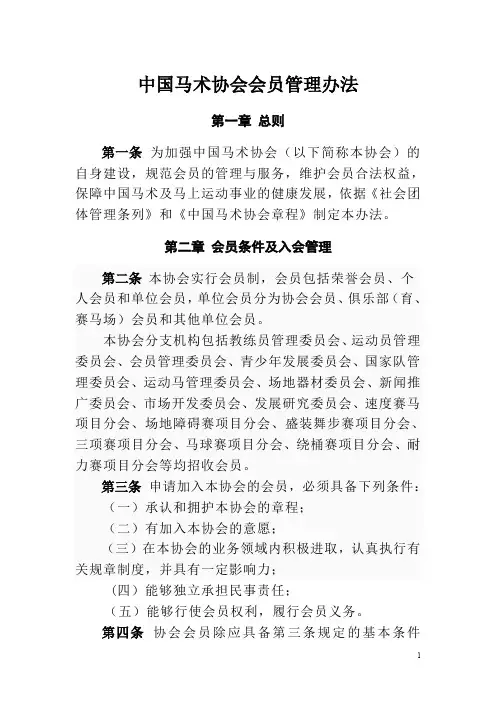 中国马术协会会员管理办法

第一章 总则

第一条 为加强中国马术协会（以下简称本协会）的自身建设，规范会员的管理与服务，维护会员合法权益，保障中国马术及马上运动事业的健康发展，依据《社会团体管理条列》和《中国马术协会章程》制定本办法。

第二章 会员条件及入会管理

第二条 本协会实行会员制，会员包括荣誉会员、个人会员和单位会员，单位会员分为协会会员、俱乐部（育、赛马场）会员和其他单位会员。

本协会分支机构包括教练员管理委员会、运动员管理委员会、会员管理委员会、青少年发展委员会、国家队管理委员会、运动马管理委员会、场地器材委员会、新闻推广委员会、市场开发委员会、发展研究委员会、速度赛马项目分会、场地障碍赛项目分会、盛装舞步赛项目分会、三项赛项目分会、马球赛项目分会、绕桶赛项目分会、耐力赛项目分会等均招收会员。

第三条 申请加入本协会的会员，必须具备下列条件：

（一）承认和拥护本协会的章程；

（二）有加入本协会的意愿；

（三）在本协会的业务领域内积极进取，认真执行有关规章制度，并具有一定影响力；

（四）能够独立承担民事责任；

（五）能够行使会员权利，履行会员义务。

第四条 协会会员除应具备第三条规定的基本条件

1